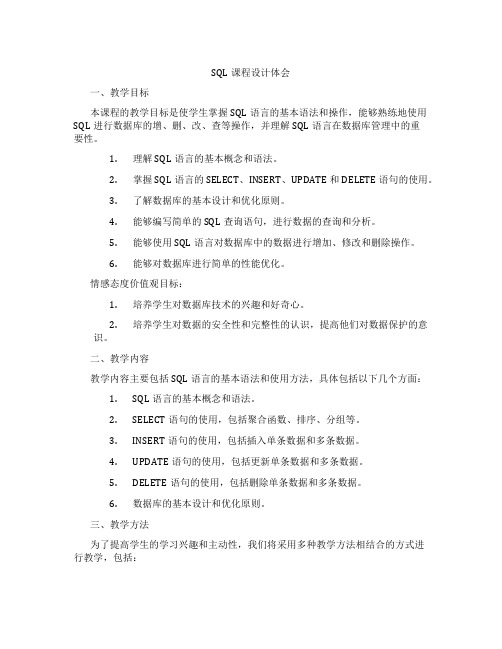 SQL 课程设计体会

一、教学目标

本课程的教学目标是使学生掌握 SQL 语言的基本语法和操作，能够熟练地使用 SQL 进行数据库的增、删、改、查等操作，并理解 SQL 语言在数据库管理中的重要性。

1. 理解 SQL 语言的基本概念和语法。

2. 掌握 SQL 语言的 SELECT、INSERT、UPDATE 和 DELETE 语句的使用。

3. 了解数据库的基本设计和优化原则。

4. 能够编写简单的 SQL 查询语句，进行数据的查询和分析。

5. 能够使用 SQL 语言对数据库中的数据进行增加、修改和删除操作。

6. 能够对数据库进行简单的性能优化。

情感态度价值观目标：

1. 培养学生对数据库技术的兴趣和好奇心。

2. 培养学生对数据的安全性和完整性的认识，提高他们对数据保护的意识。

二、教学内容

教学内容主要包括 SQL 语言的基本语法和使用方法，具体包括以下几个方面：

1. SQL 语言的基本概念和语法。

2. SELECT 语句的使用，包括聚合函数、排序、分组等。

3. INSERT 语句的使用，包括插入单条数据和多条数据。

4. UPDATE 语句的使用，包括更新单条数据和多条数据。

5. DELETE 语句的使用，包括删除单条数据和多条数据。

6. 数据库的基本设计和优化原则。

三、教学方法

为了提高学生的学习兴趣和主动性，我们将采用多种教学方法相结合的方式进行教学，包括：